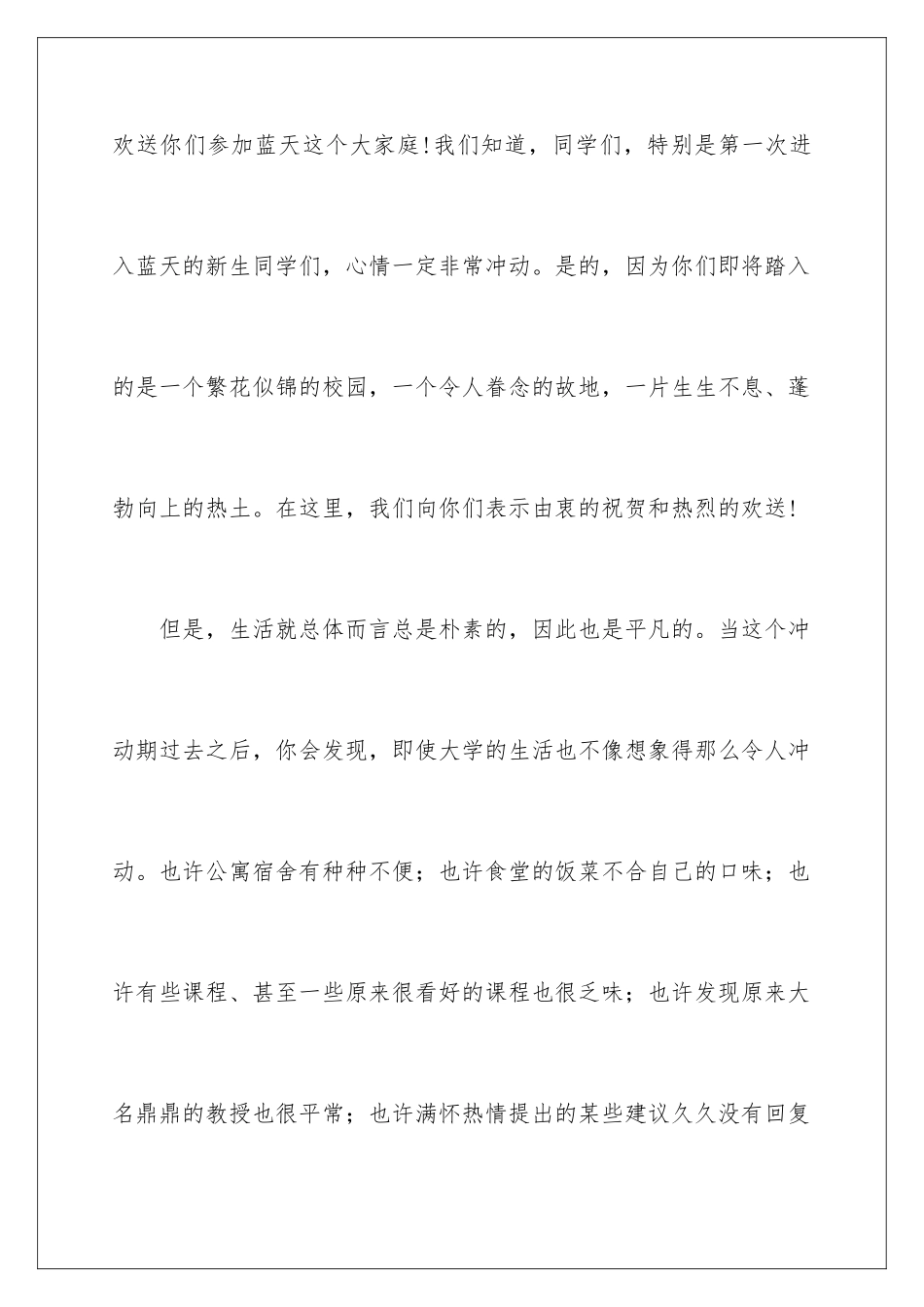 欢送你们参加蓝天这个大家庭!我们知道，同学们，特别是第一次进入蓝天的新生同学们，心情一定非常冲动。是的，因为你们即将踏入的是一个繁花似锦的校园，一个令人眷念的故地，一片生生不息、蓬勃向上的热土。在这里，我们向你们表示由衷的祝贺和热烈的欢送!

但是，生活就总体而言总是朴素的，因此也是平凡的。当这个冲动期过去之后，你会发现，即使大学的生活也不像想象得那么令人冲动。也许公寓宿舍有种种不便；也许食堂的饭菜不合自己的口味；也许有些课程、甚至一些原来很看好的课程也很乏味；也许发现原来大名鼎鼎的教授也很平常；也许满怀热情提出的某些建议久久没有回复